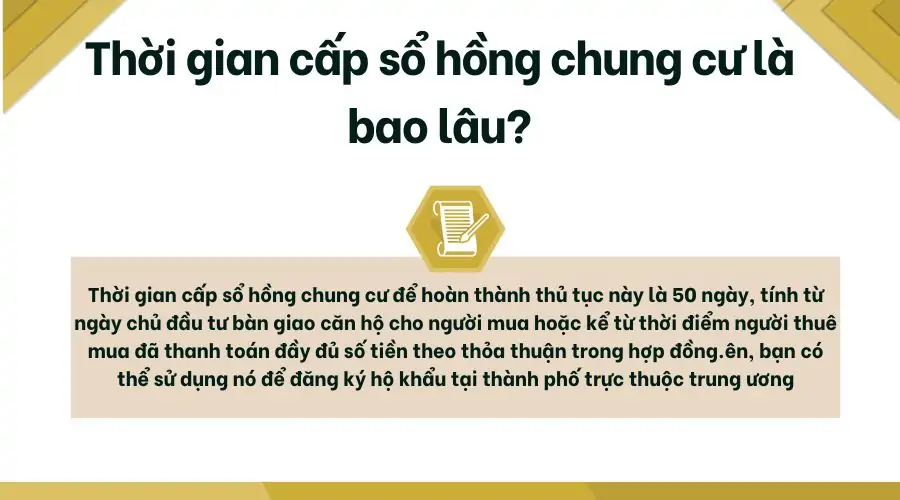 Thời gian cấp sổ hồng chung cư là bao lâu?

Thời gian cấp sổ hồng chung cư để hoàn thành thủ tục này là 50 ngày, tính từ ngày chủ đầu tư bàn giao căn hộ cho người mua hoặc kể từ thời điểm người thuê mua đã thanh toán đầy đủ số tiền theo thỏa thuận trong hợp đồng.ên, bạn có thể sử dụng nó để đăng ký hộ khẩu tại thành phố trực thuộc trung ương